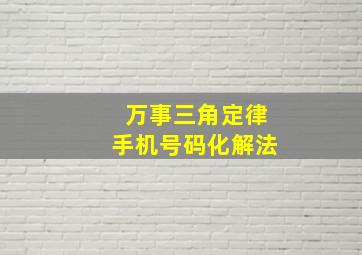 万事三角定律
手机号码化解法